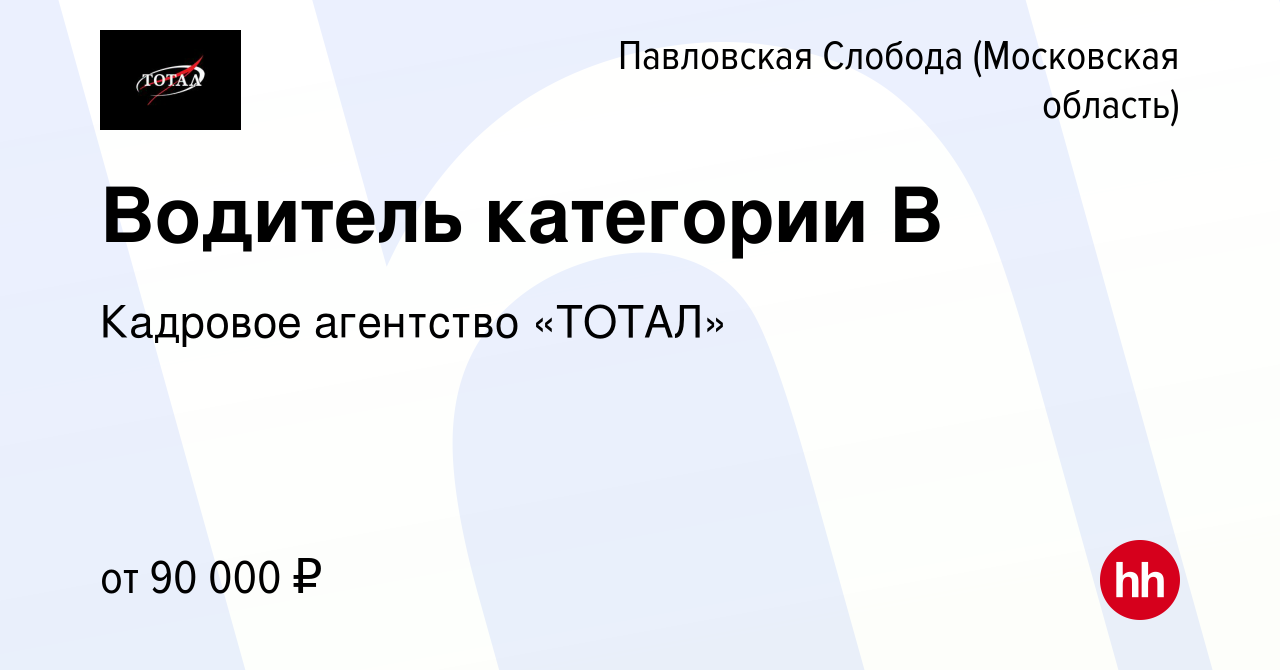 ТОТАЛ

Павловская Слобода (Московская область)

Водитель категории В

Кадровое агентство «ТОТАЛ»

от 90 000 ₽

hh